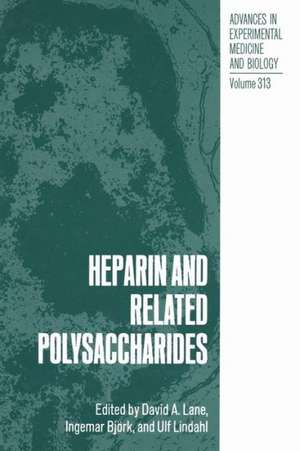 ADVANCES IN EXPERIMENTAL MEDICINE AND BIOLOGY

Volume 313

HEPARIN AND RELATED POLYSACCHARIDES

Edited by David A. Lane, Ingemar Björk, and Ulf Lindahl